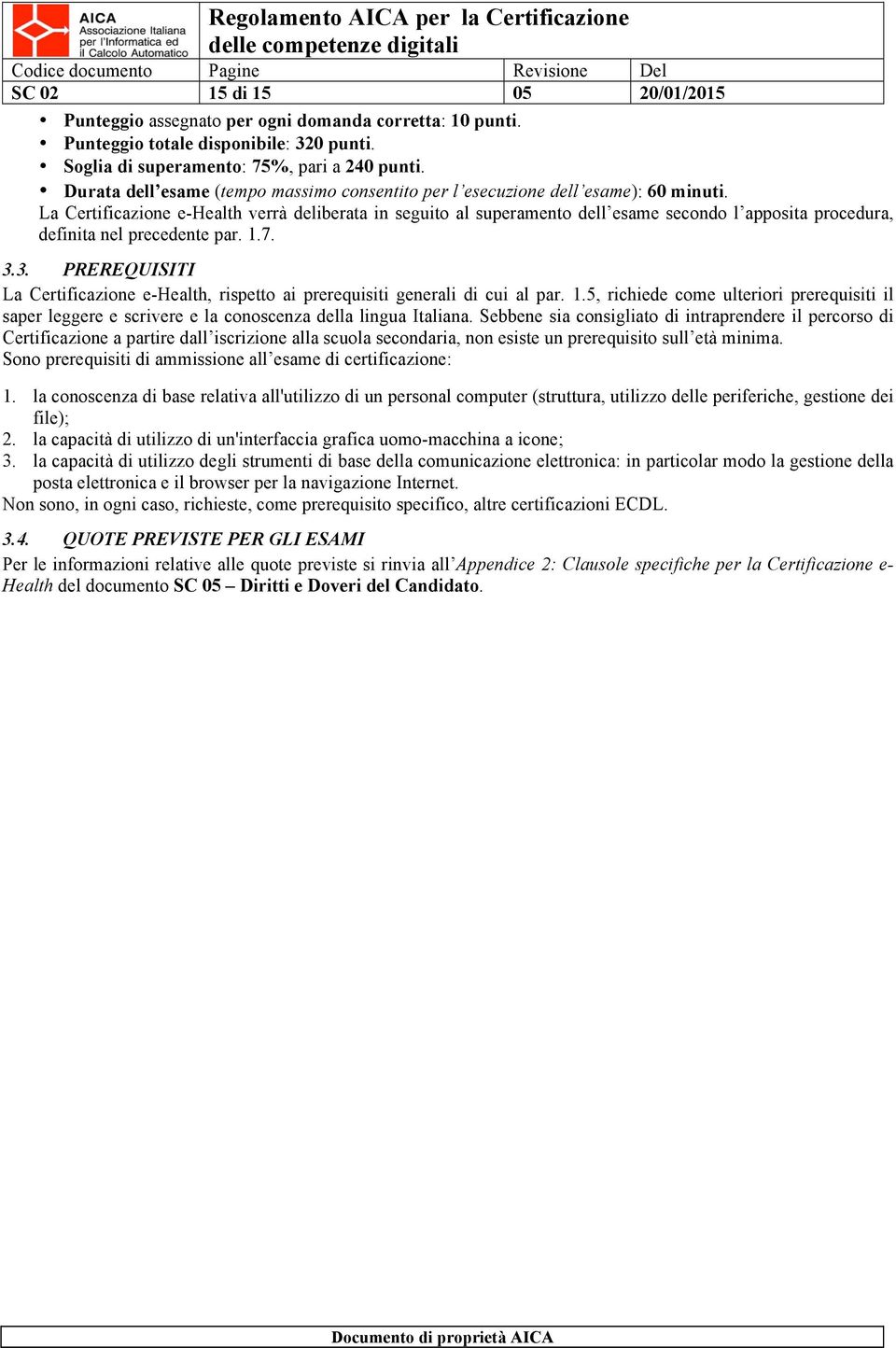 AICA Associazione Italiana per l'Informatica ed il Calcolo Automatico

Regolamento AICA per la Certificazione delle competenze digitali

| Codice documento | Pagine | Revisione | Del |
|---|---|---|---|
| SC 02 | 15 di 15 | 05 | 20/01/2015 |

• Punteggio assegnato per ogni domanda corretta: 10 punti.
• Punteggio totale disponibile: 320 punti.
• Soglia di superamento: 75%, pari a 240 punti.
• Durata dell'esame (tempo massimo consentito per l'esecuzione dell'esame): 60 minuti.
La Certificazione e-Health verrà deliberata in seguito al superamento dell'esame secondo l'apposita procedura, definita nel precedente par. 1.7.

3.3. PREREQUISITI
La Certificazione e-Health, rispetto ai prerequisiti generali di cui al par. 1.5, richiede come ulteriori prerequisiti il saper leggere e scrivere e la conoscenza della lingua Italiana. Sebbene sia consigliato di intraprendere il percorso di Certificazione a partire dall'iscrizione alla scuola secondaria, non esiste un prerequisito sull'età minima.
Sono prerequisiti di ammissione all'esame di certificazione:

1. la conoscenza di base relativa all'utilizzo di un personal computer (struttura, utilizzo delle periferiche, gestione dei file);
2. la capacità di utilizzo di un'interfaccia grafica uomo-macchina a icone;
3. la capacità di utilizzo degli strumenti di base della comunicazione elettronica: in particolar modo la gestione della posta elettronica e il browser per la navigazione Internet.
Non sono, in ogni caso, richieste, come prerequisito specifico, altre certificazioni ECDL.

3.4. QUOTE PREVISTE PER GLI ESAMI
Per le informazioni relative alle quote previste si rinvia all'Appendice 2: Clausole specifiche per la Certificazione e-Health del documento SC 05 – Diritti e Doveri del Candidato.

Documento di proprietà AICA